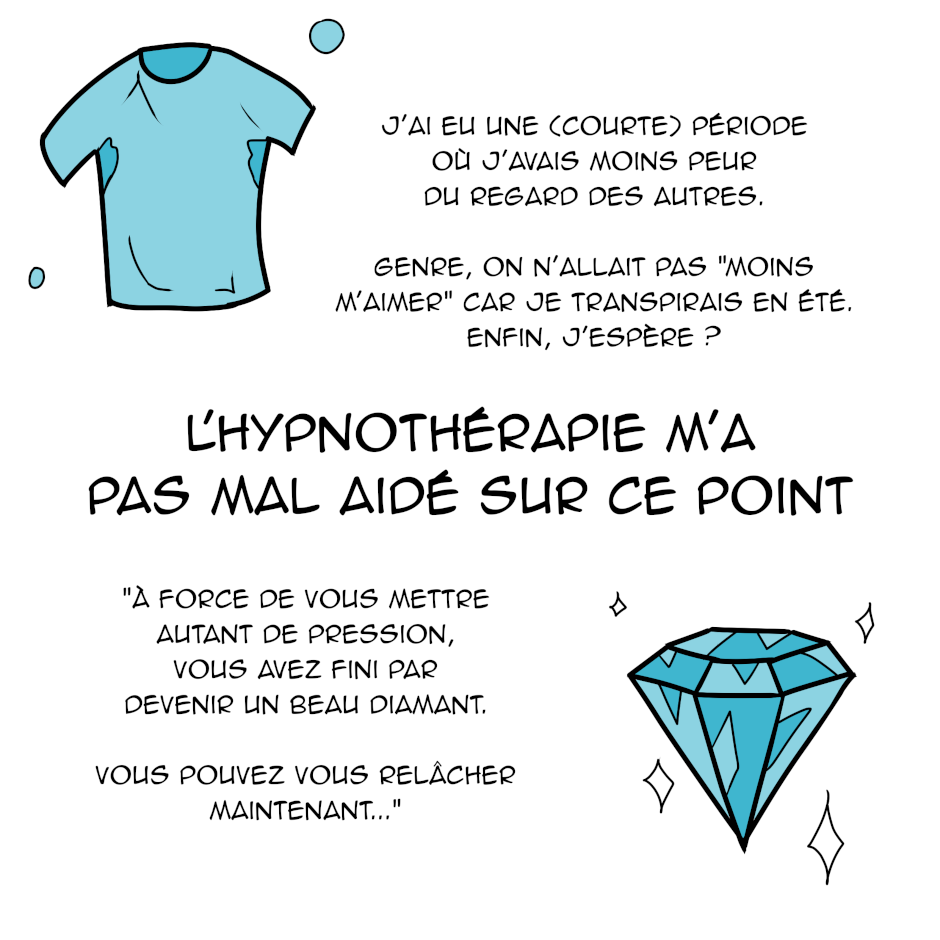 J'AI EU UNE (COURTE) PÉRIODE OÙ J'AVAIS MOINS PEUR DU REGARD DES AUTRES.

GENRE, ON N'ALLAIT PAS "MOINS M'AIMER" CAR JE TRANSPIRAIS EN ÉTÉ. ENFIN, J'ESPÈRE ?

L'HYPNOTHÉRAPIE M'A PAS MAL AIDÉ SUR CE POINT

"À FORCE DE VOUS METTRE AUTANT DE PRESSION, VOUS AVEZ FINI PAR DEVENIR UN BEAU DIAMANT.

VOUS POUVEZ VOUS RELÂCHER MAINTENANT..."